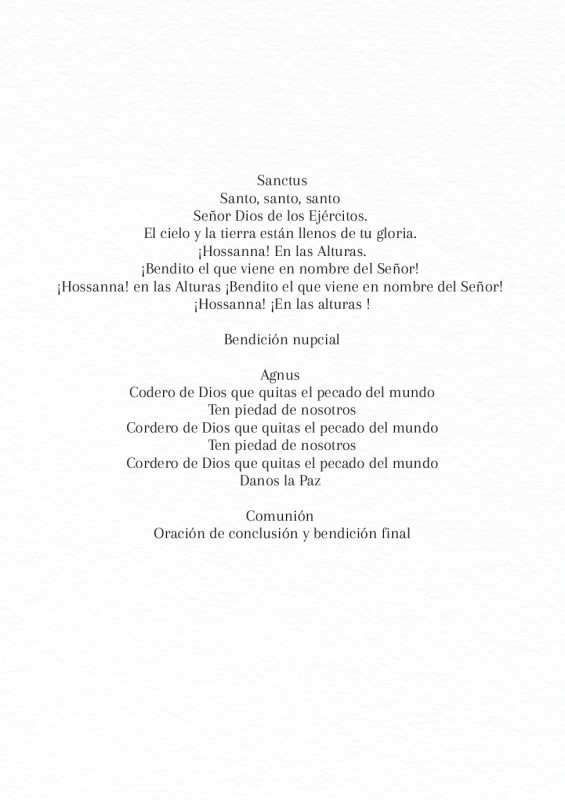 Sanctus
Santo, santo, santo
Señor Dios de los Ejércitos.
El cielo y la tierra están llenos de tu gloria.
¡Hossanna! En las Alturas.
¡Bendito el que viene en nombre del Señor!
¡Hossanna! en las Alturas ¡Bendito el que viene en nombre del Señor!
¡Hossanna! ¡En las alturas !

Bendición nupcial

Agnus
Codero de Dios que quitas el pecado del mundo
Ten piedad de nosotros
Cordero de Dios que quitas el pecado del mundo
Ten piedad de nosotros
Cordero de Dios que quitas el pecado del mundo
Danos la Paz

Comunión
Oración de conclusión y bendición final